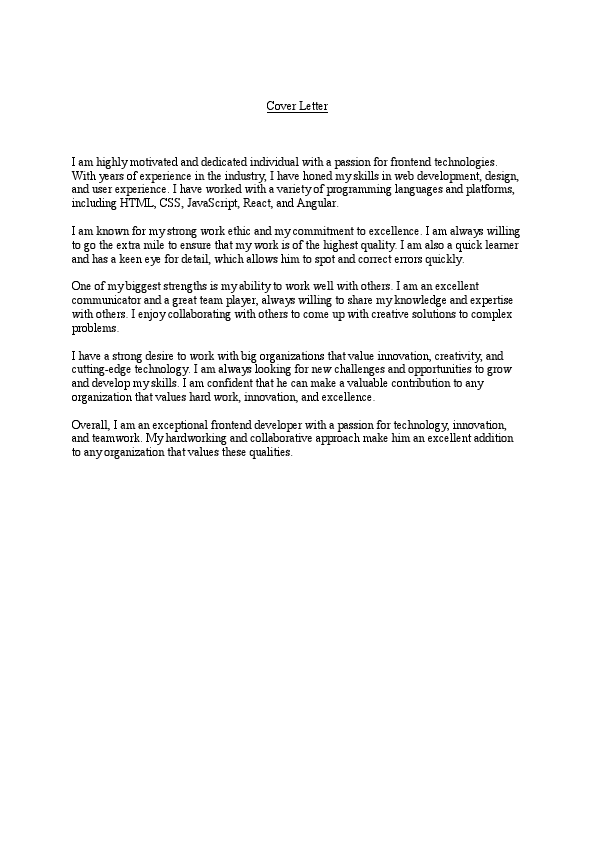 Cover Letter

I am highly motivated and dedicated individual with a passion for frontend technologies. With years of experience in the industry, I have honed my skills in web development, design, and user experience. I have worked with a variety of programming languages and platforms, including HTML, CSS, JavaScript, React, and Angular.

I am known for my strong work ethic and my commitment to excellence. I am always willing to go the extra mile to ensure that my work is of the highest quality. I am also a quick learner and has a keen eye for detail, which allows him to spot and correct errors quickly.

One of my biggest strengths is my ability to work well with others. I am an excellent communicator and a great team player, always willing to share my knowledge and expertise with others. I enjoy collaborating with others to come up with creative solutions to complex problems.

I have a strong desire to work with big organizations that value innovation, creativity, and cutting-edge technology. I am always looking for new challenges and opportunities to grow and develop my skills. I am confident that he can make a valuable contribution to any organization that values hard work, innovation, and excellence.

Overall, I am an exceptional frontend developer with a passion for technology, innovation, and teamwork. My hardworking and collaborative approach make him an excellent addition to any organization that values these qualities.